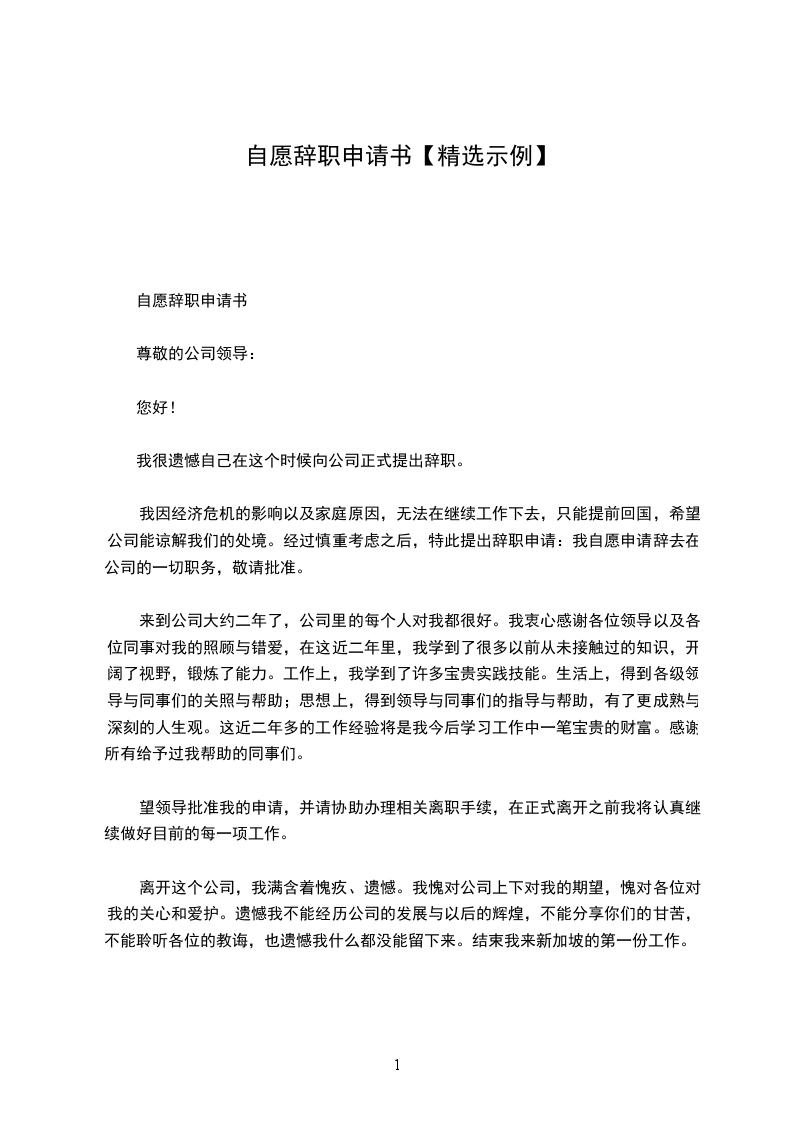 自愿辞职申请书【精选示例】

自愿辞职申请书

尊敬的公司领导：

您好！

我很遗憾自己在这个时候向公司正式提出辞职。

我因经济危机的影响以及家庭原因，无法在继续工作下去，只能提前回国，希望公司能谅解我们的处境。经过慎重考虑之后，特此提出辞职申请：我自愿申请辞去在公司的一切职务，敬请批准。

来到公司大约二年了，公司里的每个人对我都很好。我衷心感谢各位领导以及各位同事对我的照顾与错爱，在这近二年里，我学到了很多以前从未接触过的知识，开阔了视野，锻炼了能力。工作上，我学到了许多宝贵实践技能。生活上，得到各级领导与同事们的关照与帮助；思想上，得到领导与同事们的指导与帮助，有了更成熟与深刻的人生观。这近二年多的工作经验将是我今后学习工作中一笔宝贵的财富。感谢所有给予过我帮助的同事们。

望领导批准我的申请，并请协助办理相关离职手续，在正式离开之前我将认真继续做好目前的每一项工作。

离开这个公司，我满含着愧疚、遗憾。我愧对公司上下对我的期望，愧对各位对我的关心和爱护。遗憾我不能经历公司的发展与以后的辉煌，不能分享你们的甘苦，不能聆听各位的教诲，也遗憾我什么都没能留下来。结束我来新加坡的第一份工作。

1